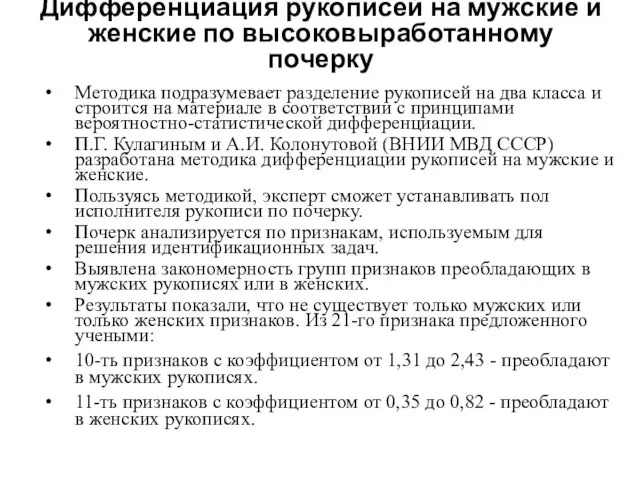 Дифференциация рукописей на мужские и женские по высоковыработанному почерку

• Методика подразумевает разделение рукописей на два класса и строится на материале в соответствии с принципами вероятностно-статистической дифференциации.
• П.Г. Кулагиным и А.И. Колонутовой (ВНИИ МВД СССР) разработана методика дифференциации рукописей на мужские и женские.
• Пользуясь методикой, эксперт сможет устанавливать пол исполнителя рукописи по почерку.
• Почерк анализируется по признакам, используемым для решения идентификационных задач.
• Выявлена закономерность групп признаков преобладающих в мужских рукописях или в женских.
• Результаты показали, что не существует только мужских или только женских признаков. Из 21-го признака предложенного учеными:
• 10-ть признаков с коэффициентом от 1,31 до 2,43 - преобладают в мужских рукописях.
• 11-ть признаков с коэффициентом от 0,35 до 0,82 - преобладают в женских рукописях.